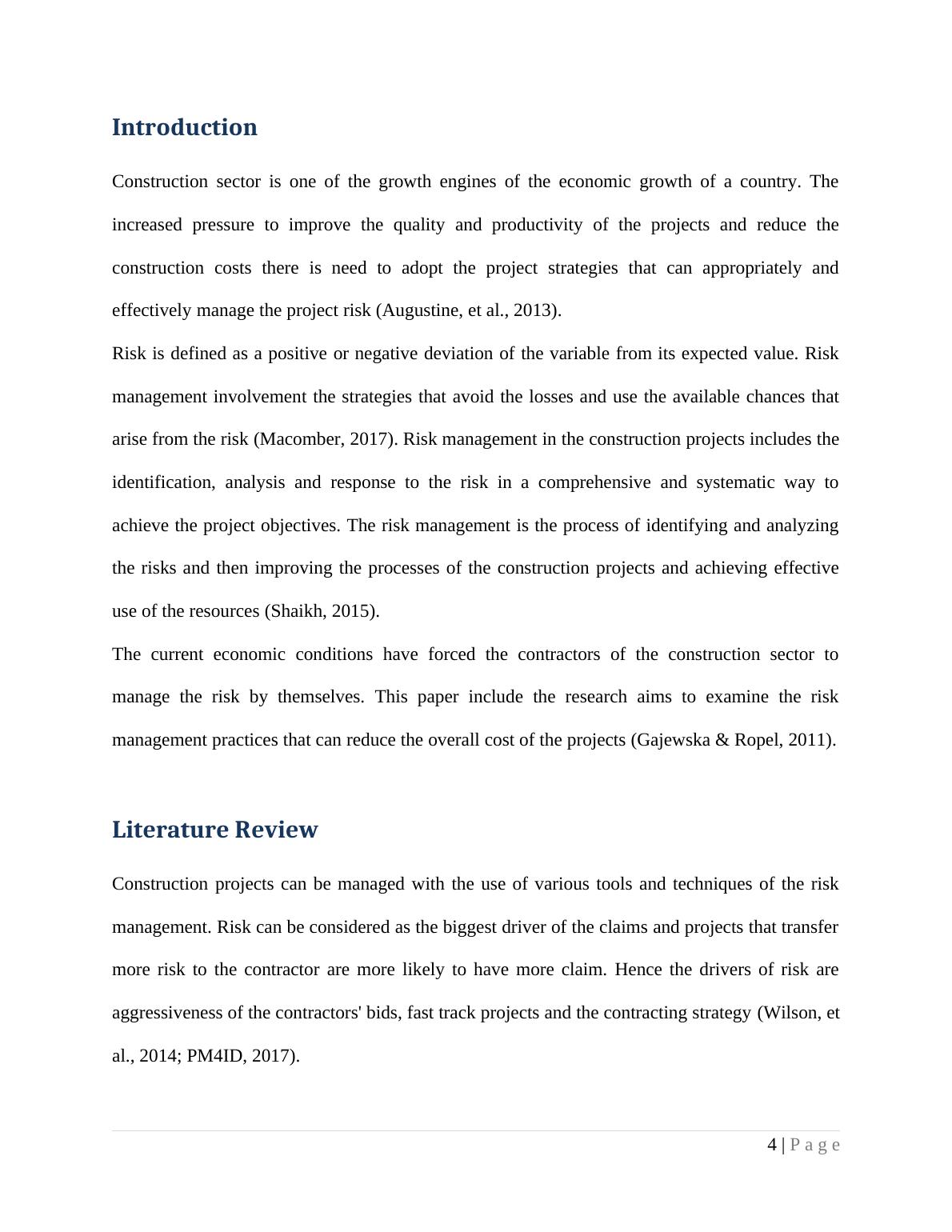 Introduction

Construction sector is one of the growth engines of the economic growth of a country. The increased pressure to improve the quality and productivity of the projects and reduce the construction costs there is need to adopt the project strategies that can appropriately and effectively manage the project risk (Augustine, et al., 2013).

Risk is defined as a positive or negative deviation of the variable from its expected value. Risk management involvement the strategies that avoid the losses and use the available chances that arise from the risk (Macomber, 2017). Risk management in the construction projects includes the identification, analysis and response to the risk in a comprehensive and systematic way to achieve the project objectives. The risk management is the process of identifying and analyzing the risks and then improving the processes of the construction projects and achieving effective use of the resources (Shaikh, 2015).

The current economic conditions have forced the contractors of the construction sector to manage the risk by themselves. This paper include the research aims to examine the risk management practices that can reduce the overall cost of the projects (Gajewska & Ropel, 2011).

Literature Review

Construction projects can be managed with the use of various tools and techniques of the risk management. Risk can be considered as the biggest driver of the claims and projects that transfer more risk to the contractor are more likely to have more claim. Hence the drivers of risk are aggressiveness of the contractors' bids, fast track projects and the contracting strategy (Wilson, et al., 2014; PM4ID, 2017).

4 | P a g e